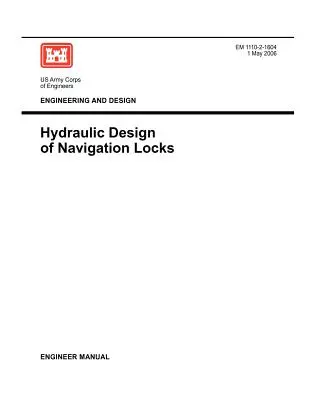 EM 1110-2-1604
1 May 2006

US Army Corps
of Engineers

ENGINEERING AND DESIGN

Hydraulic Design
of Navigation Locks

ENGINEER MANUAL